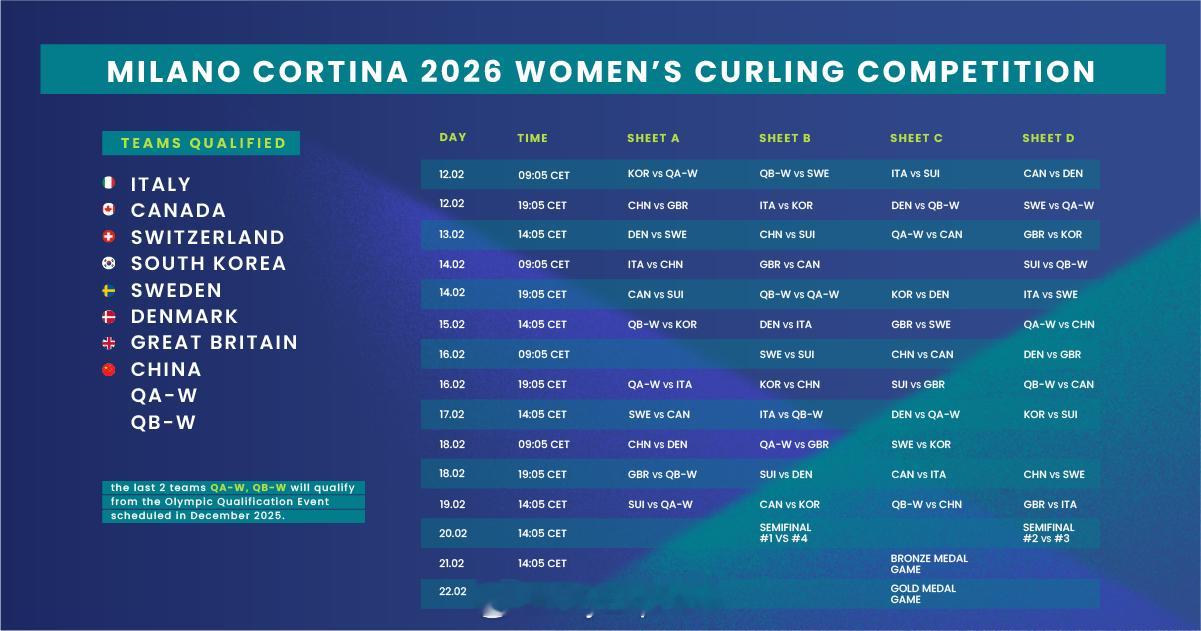 MILANO CORTINA 2026 WOMEN'S CURLING COMPETITION

TEAMS QUALIFIED

ITALY
CANADA
SWITZERLAND
SOUTH KOREA
SWEDEN
DENMARK
GREAT BRITAIN
CHINA
QA-W
QB-W

the last 2 teams QA-W, QB-W will qualify from the Olympic Qualification Event scheduled in December 2025.

| DAY | TIME | SHEET A | SHEET B | SHEET C | SHEET D |
|---|---|---|---|---|---|
| 12.02 | 09:05 CET | KOR vs QA-W | QB-W vs SWE | ITA vs SUI | CAN vs DEN |
| 12.02 | 19:05 CET | CHN vs GBR | ITA vs KOR | DEN vs QB-W | SWE vs QA-W |
| 13.02 | 14:05 CET | DEN vs SWE | CHN vs SUI | QA-W vs CAN | GBR vs KOR |
| 14.02 | 09:05 CET | ITA vs CHN | GBR vs CAN | | SUI vs QB-W |
| 14.02 | 19:05 CET | CAN vs SUI | QB-W vs QA-W | KOR vs DEN | ITA vs SWE |
| 15.02 | 14:05 CET | QB-W vs KOR | DEN vs ITA | GBR vs SWE | QA-W vs CHN |
| 16.02 | 09:05 CET | | SWE vs SUI | CHN vs CAN | DEN vs GBR |
| 16.02 | 19:05 CET | QA-W vs ITA | KOR vs CHN | SUI vs GBR | QB-W vs CAN |
| 17.02 | 14:05 CET | SWE vs CAN | ITA vs QB-W | DEN vs QA-W | KOR vs SUI |
| 18.02 | 09:05 CET | CHN vs DEN | QA-W vs GBR | SWE vs KOR | |
| 18.02 | 19:05 CET | GBR vs QB-W | SUI vs DEN | CAN vs ITA | CHN vs SWE |
| 19.02 | 14:05 CET | SUI vs QA-W | CAN vs KOR | QB-W vs CHN | GBR vs ITA |
| 20.02 | 14:05 CET | | SEMIFINAL #1 VS #4 | | SEMIFINAL #2 vs #3 |
| 21.02 | 14:05 CET | | | BRONZE MEDAL GAME | |
| 22.02 | | | | GOLD MEDAL GAME | |